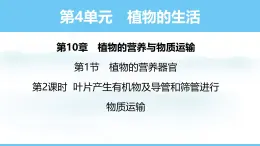 第4单元　植物的生活

第10章　植物的营养与物质运输

第1节　植物的营养器官

第2课时 叶片产生有机物及导管和筛管进行物质运输